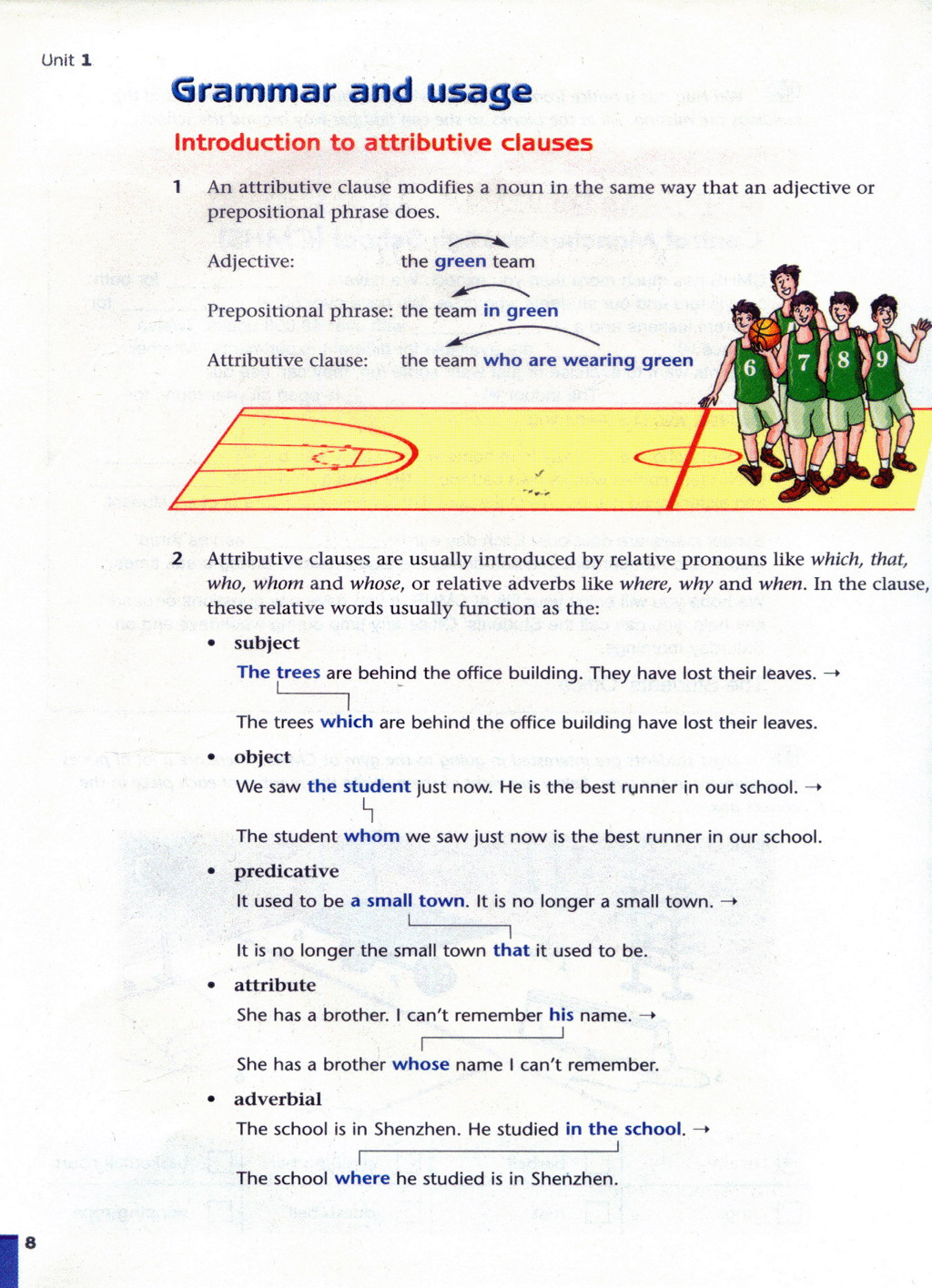 Unit 1

Grammar and usage

Introduction to attributive clauses

1 An attributive clause modifies a noun in the same way that an adjective or prepositional phrase does.

Adjective: the green team

Prepositional phrase: the team in green

Attributive clause: the team who are wearing green

6 7 8 9

2 Attributive clauses are usually introduced by relative pronouns like which, that, who, whom and whose, or relative adverbs like where, why and when. In the clause, these relative words usually function as the:

• subject

The trees are behind the office building. They have lost their leaves. →

The trees which are behind the office building have lost their leaves.

• object

We saw the student just now. He is the best runner in our school. →

The student whom we saw just now is the best runner in our school.

• predicative

It used to be a small town. It is no longer a small town. →

It is no longer the small town that it used to be.

• attribute

She has a brother. I can't remember his name. →

She has a brother whose name I can't remember.

• adverbial

The school is in Shenzhen. He studied in the school. →

The school where he studied is in Shenzhen.

8